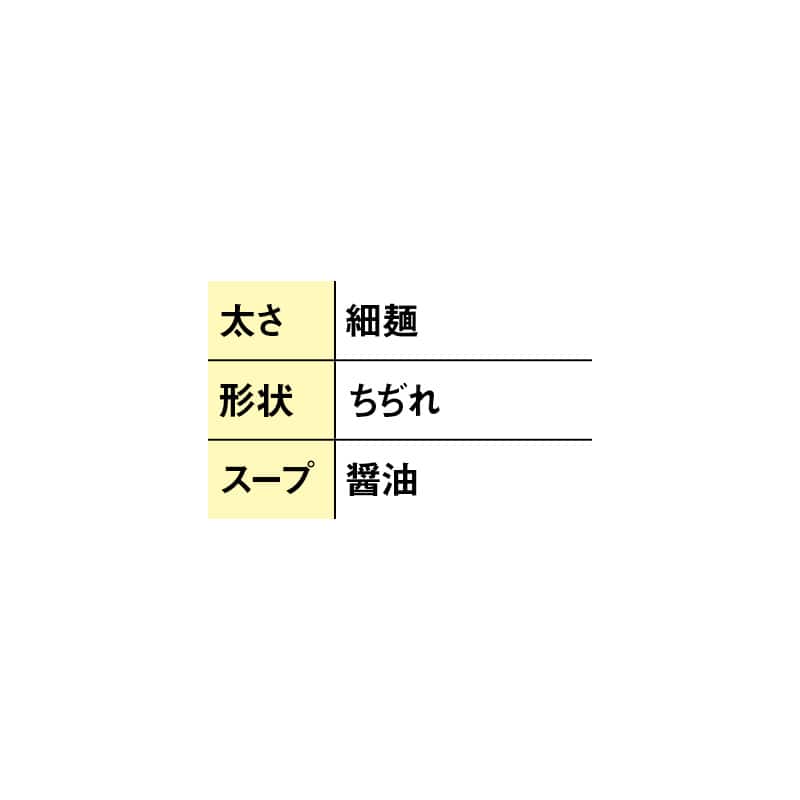 | 太さ | 細麺 |
|---|---|
| 形状 | ちぢれ |
| スープ | 醤油 |